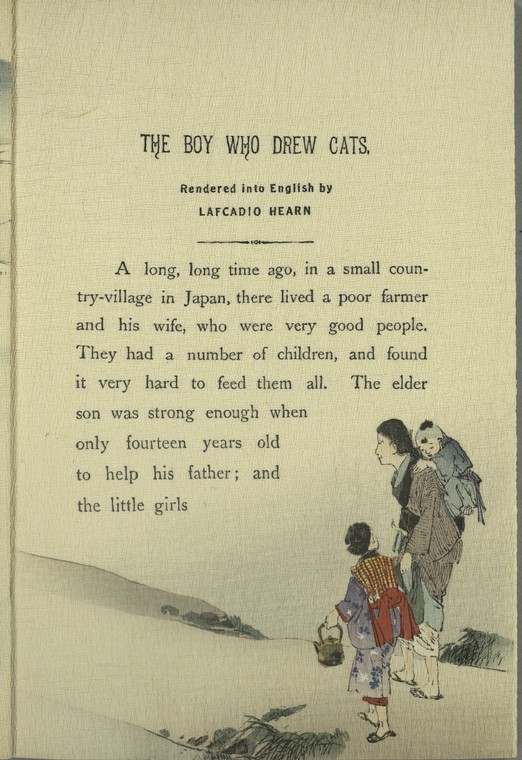 THE BOY WHO DREW CATS.

Rendered into English by
LAFCADIO HEARN

A long, long time ago, in a small country-village in Japan, there lived a poor farmer and his wife, who were very good people. They had a number of children, and found it very hard to feed them all. The elder son was strong enough when only fourteen years old to help his father; and the little girls